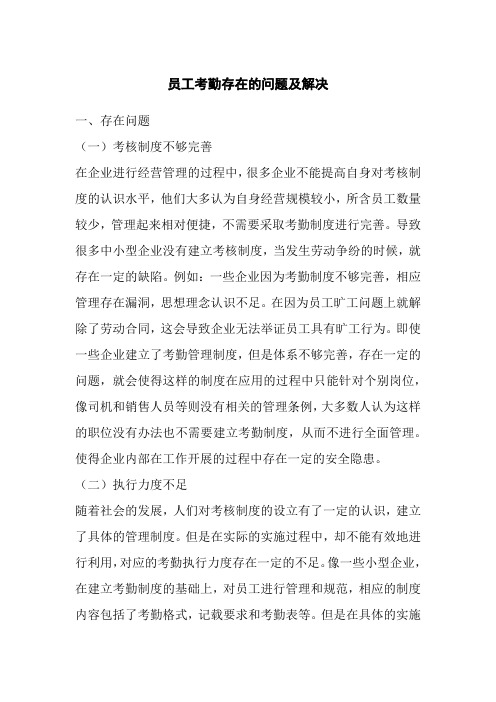 员工考勤存在的问题及解决

一、存在问题

（一）考核制度不够完善

在企业进行经营管理的过程中，很多企业不能提高自身对考核制度的认识水平，他们大多认为自身经营规模较小，所含员工数量较少，管理起来相对便捷，不需要采取考勤制度进行完善。导致很多中小型企业没有建立考核制度，当发生劳动争纷的时候，就存在一定的缺陷。例如：一些企业因为考勤制度不够完善，相应管理存在漏洞，思想理念认识不足。在因为员工旷工问题上就解除了劳动合同，这会导致企业无法举证员工具有旷工行为。即使一些企业建立了考勤管理制度，但是体系不够完善，存在一定的问题，就会使得这样的制度在应用的过程中只能针对个别岗位，像司机和销售人员等则没有相关的管理条例，大多数人认为这样的职位没有办法也不需要建立考勤制度，从而不进行全面管理。使得企业内部在工作开展的过程中存在一定的安全隐患。

（二）执行力度不足

随着社会的发展，人们对考核制度的设立有了一定的认识，建立了具体的管理制度。但是在实际的实施过程中，却不能有效地进行利用，对应的考勤执行力度存在一定的不足。像一些小型企业，在建立考勤制度的基础上，对员工进行管理和规范，相应的制度内容包括了考勤格式，记载要求和考勤表等。但是在具体的实施